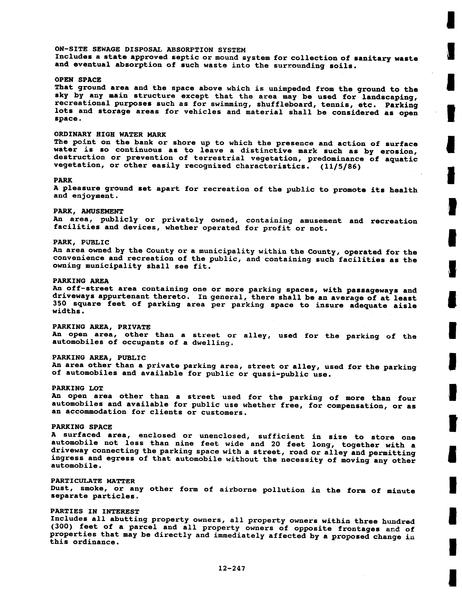 ON-SITE SEWAGE DISPOSAL ABSORPTION SYSTEM
Includes a state approved septic or mound system for collection of sanitary waste and eventual absorption of such waste into the surrounding soils.

OPEN SPACE
That ground area and the space above which is unimpeded from the ground to the sky by any main structure except that the area may be used for landscaping, recreational purposes such as for swimming, shuffleboard, tennis, etc. Parking lots and storage areas for vehicles and material shall be considered as open space.

ORDINARY HIGH WATER MARK
The point on the bank or shore up to which the presence and action of surface water is so continuous as to leave a distinctive mark such as by erosion, destruction or prevention of terrestrial vegetation, predominance of aquatic vegetation, or other easily recognized characteristics. (11/5/86)

PARK
A pleasure ground set apart for recreation of the public to promote its health and enjoyment.

PARK, AMUSEMENT
An area, publicly or privately owned, containing amusement and recreation facilities and devices, whether operated for profit or not.

PARK, PUBLIC
An area owned by the County or a municipality within the County, operated for the convenience and recreation of the public, and containing such facilities as the owning municipality shall see fit.

PARKING AREA
An off-street area containing one or more parking spaces, with passageways and driveways appurtenant thereto. In general, there shall be an average of at least 350 square feet of parking area per parking space to insure adequate aisle widths.

PARKING AREA, PRIVATE
An open area, other than a street or alley, used for the parking of the automobiles of occupants of a dwelling.

PARKING AREA, PUBLIC
An area other than a private parking area, street or alley, used for the parking of automobiles and available for public or quasi-public use.

PARKING LOT
An open area other than a street used for the parking of more than four automobiles and available for public use whether free, for compensation, or as an accommodation for clients or customers.

PARKING SPACE
A surfaced area, enclosed or unenclosed, sufficient in size to store one automobile not less than nine feet wide and 20 feet long, together with a driveway connecting the parking space with a street, road or alley and permitting ingress and egress of that automobile without the necessity of moving any other automobile.

PARTICULATE MATTER
Dust, smoke, or any other form of airborne pollution in the form of minute separate particles.

PARTIES IN INTEREST
Includes all abutting property owners, all property owners within three hundred (300) feet of a parcel and all property owners of opposite frontages and of properties that may be directly and immediately affected by a proposed change in this ordinance.

12-247